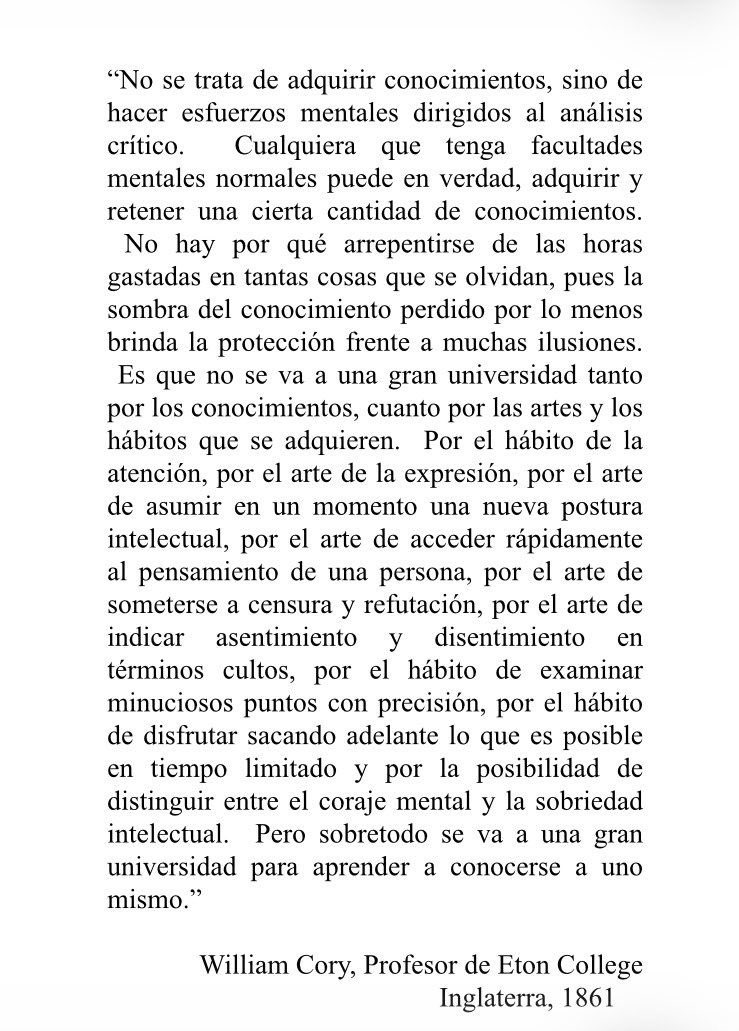 “No se trata de adquirir conocimientos, sino de hacer esfuerzos mentales dirigidos al análisis crítico. Cualquiera que tenga facultades mentales normales puede en verdad, adquirir y retener una cierta cantidad de conocimientos. No hay por qué arrepentirse de las horas gastadas en tantas cosas que se olvidan, pues la sombra del conocimiento perdido por lo menos brinda la protección frente a muchas ilusiones. Es que no se va a una gran universidad tanto por los conocimientos, cuanto por las artes y los hábitos que se adquieren. Por el hábito de la atención, por el arte de la expresión, por el arte de asumir en un momento una nueva postura intelectual, por el arte de acceder rápidamente al pensamiento de una persona, por el arte de someterse a censura y refutación, por el arte de indicar asentimiento y disentimiento en términos cultos, por el hábito de examinar minuciosos puntos con precisión, por el hábito de disfrutar sacando adelante lo que es posible en tiempo limitado y por la posibilidad de distinguir entre el coraje mental y la sobriedad intelectual. Pero sobretodo se va a una gran universidad para aprender a conocerse a uno mismo.”

William Cory, Profesor de Eton College
Inglaterra, 1861